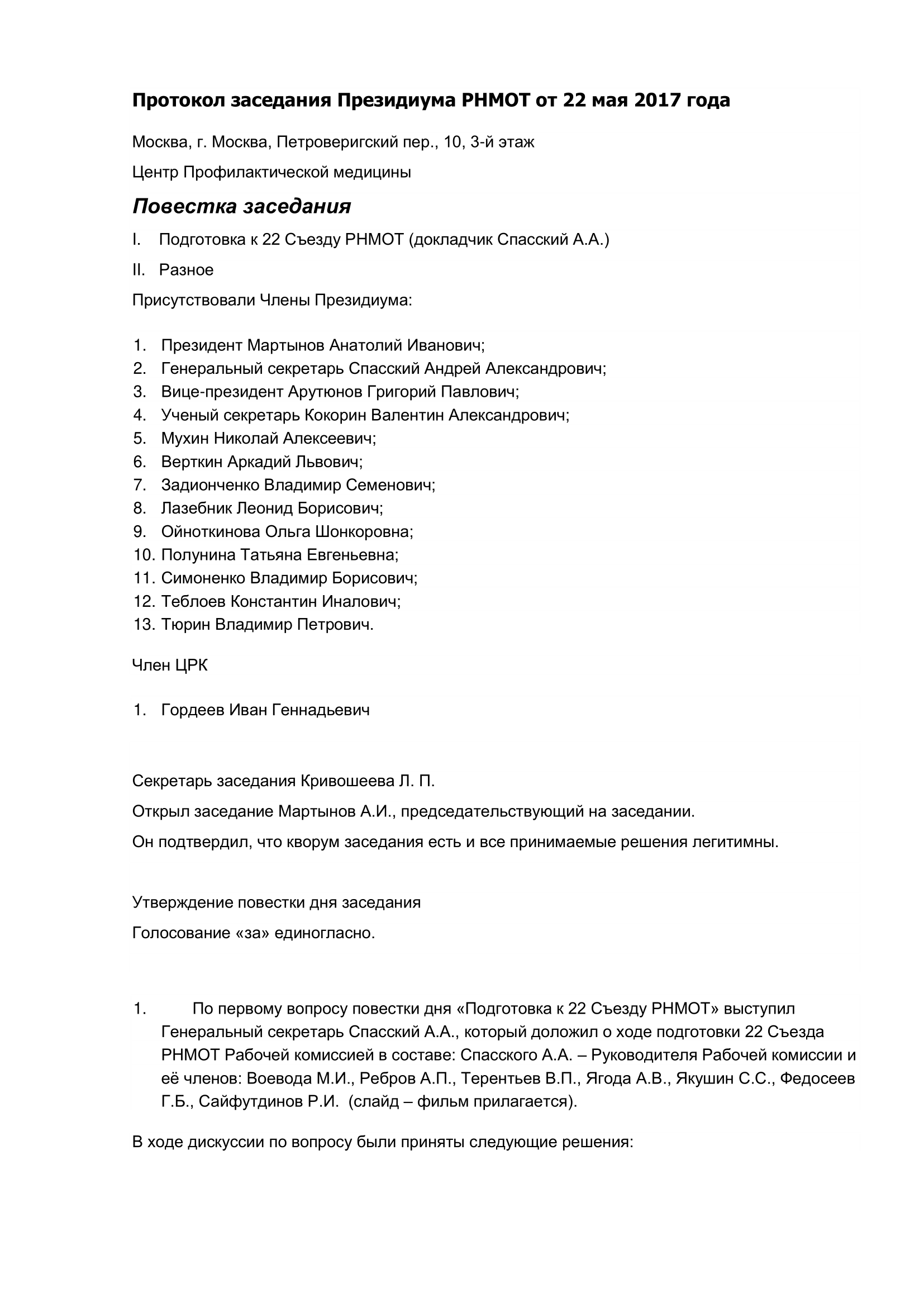 Протокол заседания Президиума РНМОТ от 22 мая 2017 года

Москва, г. Москва, Петроверигский пер., 10, 3-й этаж

Центр Профилактической медицины

Повестка заседания

I. Подготовка к 22 Съезду РНМОТ (докладчик Спасский А.А.)

II. Разное

Присутствовали Члены Президиума:

1. Президент Мартынов Анатолий Иванович;
2. Генеральный секретарь Спасский Андрей Александрович;
3. Вице-президент Арутюнов Григорий Павлович;
4. Ученый секретарь Кокорин Валентин Александрович;
5. Мухин Николай Алексеевич;
6. Верткин Аркадий Львович;
7. Задионченко Владимир Семенович;
8. Лазебник Леонид Борисович;
9. Ойноткинова Ольга Шонкоровна;
10. Полунина Татьяна Евгеньевна;
11. Симоненко Владимир Борисович;
12. Теблоев Константин Иналович;
13. Тюрин Владимир Петрович.

Член ЦРК

1. Гордеев Иван Геннадьевич

Секретарь заседания Кривошеева Л. П.

Открыл заседание Мартынов А.И., председательствующий на заседании.

Он подтвердил, что кворум заседания есть и все принимаемые решения легитимны.

Утверждение повестки дня заседания

Голосование «за» единогласно.

1. По первому вопросу повестки дня «Подготовка к 22 Съезду РНМОТ» выступил Генеральный секретарь Спасский А.А., который доложил о ходе подготовки 22 Съезда РНМОТ Рабочей комиссией в составе: Спасского А.А. – Руководителя Рабочей комиссии и её членов: Воевода М.И., Ребров А.П., Терентьев В.П., Ягода А.В., Якушин С.С., Федосеев Г.Б., Сайфутдинов Р.И. (слайд – фильм прилагается).

В ходе дискуссии по вопросу были приняты следующие решения: